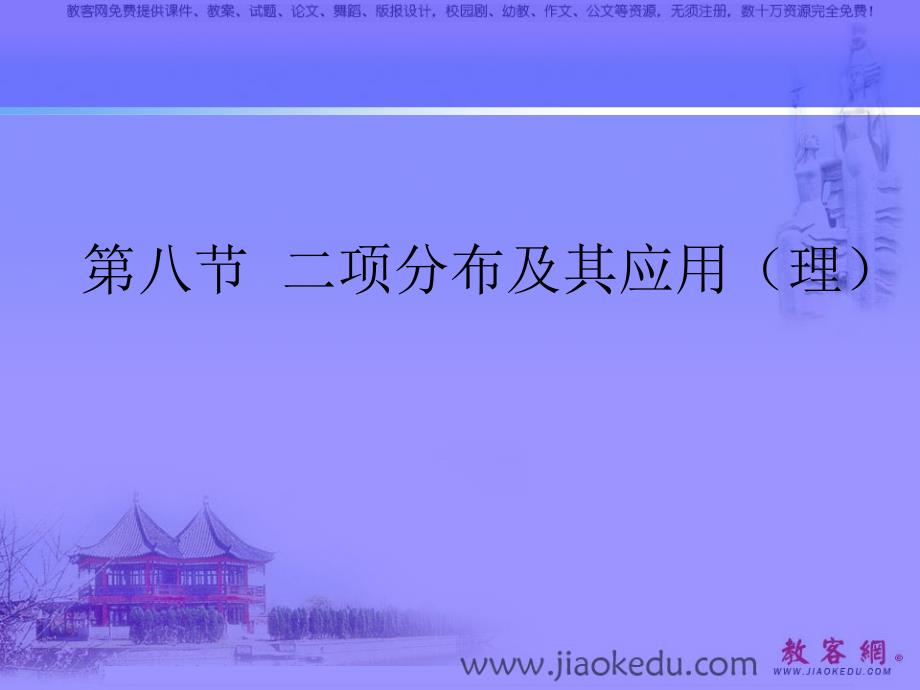 教客网免费提供课件、教案、试题、论文、舞蹈、版报设计，校园剧、幼教、作文、公文等资源，无须注册，数十万资源完全免费！

第八节 二项分布及其应用（理）

www.jiaokedu.com

教客網®
WWW.JIAOKEDU.COM